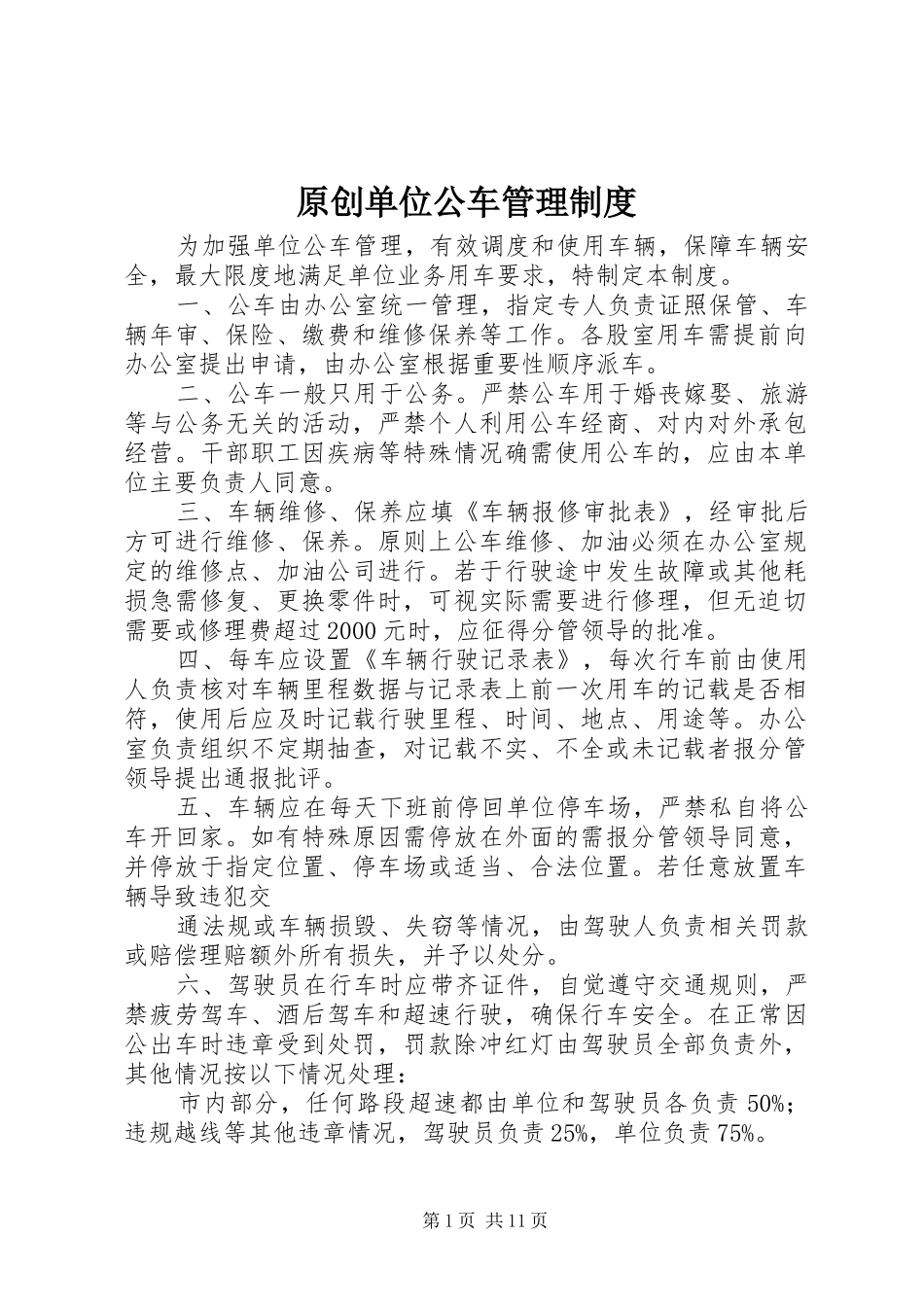 原创单位公车管理制度

为加强单位公车管理，有效调度和使用车辆，保障车辆安全，最大限度地满足单位业务用车要求，特制定本制度。

一、公车由办公室统一管理，指定专人负责证照保管、车辆年审、保险、缴费和维修保养等工作。各股室用车需提前向办公室提出申请，由办公室根据重要性顺序派车。

二、公车一般只用于公务。严禁公车用于婚丧嫁娶、旅游等与公务无关的活动，严禁个人利用公车经商、对内对外承包经营。干部职工因疾病等特殊情况确需使用公车的，应由本单位主要负责人同意。

三、车辆维修、保养应填《车辆报修审批表》，经审批后方可进行维修、保养。原则上公车维修、加油必须在办公室规定的维修点、加油公司进行。若于行驶途中发生故障或其他耗损急需修复、更换零件时，可视实际需要进行修理，但无迫切需要或修理费超过2000元时，应征得分管领导的批准。

四、每车应设置《车辆行驶记录表》，每次行车前由使用人负责核对车辆里程数据与记录表上前一次用车的记载是否相符，使用后应及时记载行驶里程、时间、地点、用途等。办公室负责组织不定期抽查，对记载不实、不全或未记载者报分管领导提出通报批评。

五、车辆应在每天下班前停回单位停车场，严禁私自将公车开回家。如有特殊原因需停放在外面的需报分管领导同意，并停放于指定位置、停车场或适当、合法位置。若任意放置车辆导致违犯交

通法规或车辆损毁、失窃等情况，由驾驶人负责相关罚款或赔偿理赔额外所有损失，并予以处分。

六、驾驶员在行车时应带齐证件，自觉遵守交通规则，严禁疲劳驾车、酒后驾车和超速行驶，确保行车安全。在正常因公出车时违章受到处罚，罚款除冲红灯由驾驶员全部负责外，其他情况按以下情况处理：

市内部分，任何路段超速都由单位和驾驶员各负责50%；违规越线等其他违章情况，驾驶员负责25%，单位负责75%。

第1页 共11页